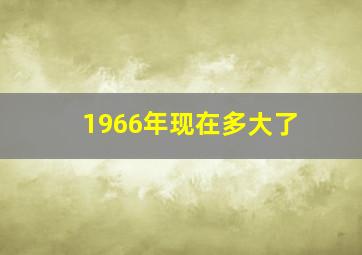 1966年现在多大了